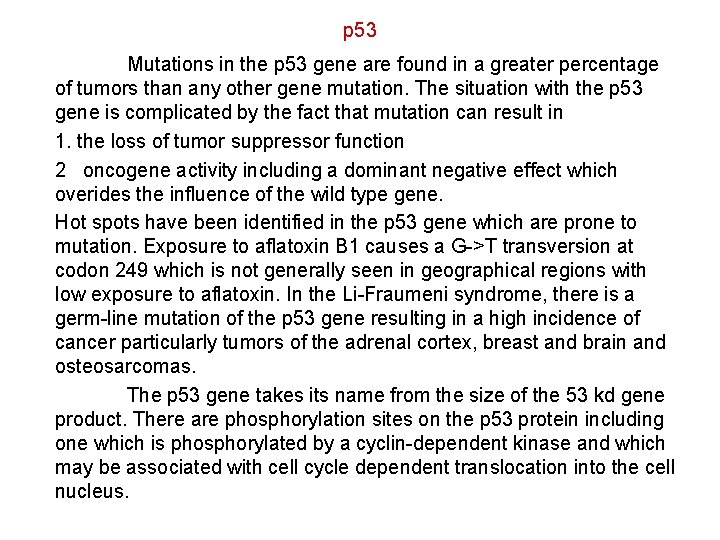 p53

Mutations in the p53 gene are found in a greater percentage of tumors than any other gene mutation. The situation with the p53 gene is complicated by the fact that mutation can result in

1. the loss of tumor suppressor function

2 oncogene activity including a dominant negative effect which overides the influence of the wild type gene.

Hot spots have been identified in the p53 gene which are prone to mutation. Exposure to aflatoxin B1 causes a G->T transversion at codon 249 which is not generally seen in geographical regions with low exposure to aflatoxin. In the Li-Fraumeni syndrome, there is a germ-line mutation of the p53 gene resulting in a high incidence of cancer particularly tumors of the adrenal cortex, breast and brain and osteosarcomas.

The p53 gene takes its name from the size of the 53 kd gene product. There are phosphorylation sites on the p53 protein including one which is phosphorylated by a cyclin-dependent kinase and which may be associated with cell cycle dependent translocation into the cell nucleus.